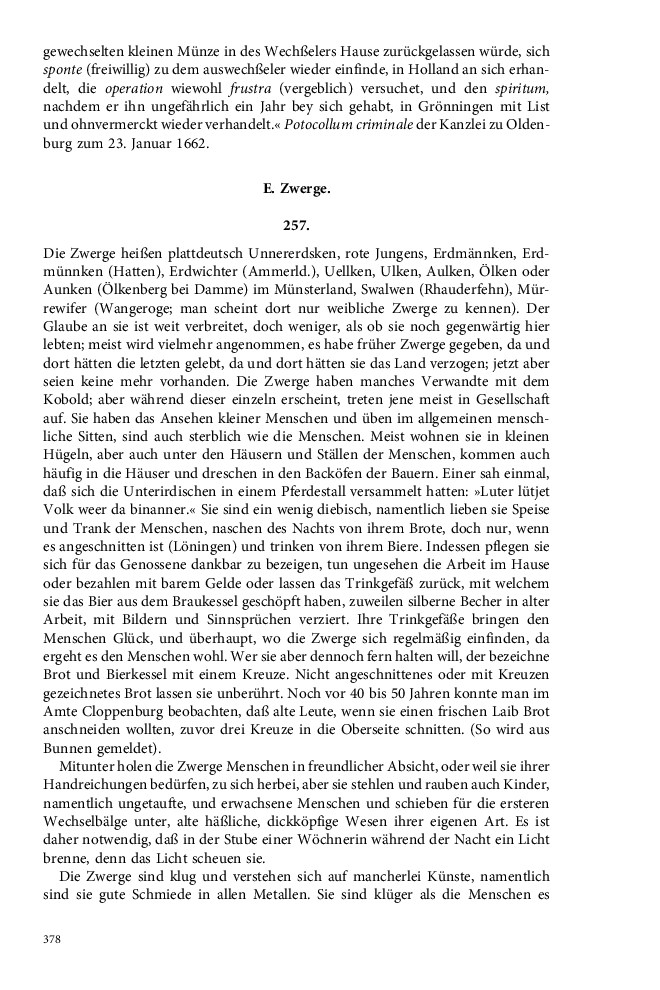 gewechselten kleinen Münze in des Wechßelers Hause zurückgelassen würde, sich sponte (freiwillig) zu dem auswechßeler wieder einfinde, in Holland an sich erhandelt, die operation wiewohl frustra (vergeblich) versuchet, und den spiritum, nachdem er ihn ungefährlich ein Jahr bey sich gehabt, in Grönningen mit List und ohnvermerckt wieder verhandelt.« Potocollum criminale der Kanzlei zu Oldenburg zum 23. Januar 1662.

E. Zwerge.

257.

Die Zwerge heißen plattdeutsch Unnererdsken, rote Jungens, Erdmännken, Erdmünnken (Hatten), Erdwichter (Ammerld.), Uellken, Ulken, Aulken, Ölken oder Aunken (Ölkenberg bei Damme) im Münsterland, Swalwen (Rhauderfehn), Mürrewifer (Wangeroge; man scheint dort nur weibliche Zwerge zu kennen). Der Glaube an sie ist weit verbreitet, doch weniger, als ob sie noch gegenwärtig hier lebten; meist wird vielmehr angenommen, es habe früher Zwerge gegeben, da und dort hätten die letzten gelebt, da und dort hätten sie das Land verzogen; jetzt aber seien keine mehr vorhanden. Die Zwerge haben manches Verwandte mit dem Kobold; aber während dieser einzeln erscheint, treten jene meist in Gesellschaft auf. Sie haben das Ansehen kleiner Menschen und üben im allgemeinen menschliche Sitten, sind auch sterblich wie die Menschen. Meist wohnen sie in kleinen Hügeln, aber auch unter den Häusern und Ställen der Menschen, kommen auch häufig in die Häuser und dreschen in den Backöfen der Bauern. Einer sah einmal, daß sich die Unterirdischen in einem Pferdestall versammelt hatten: »Luter lütjet Volk weer da binanner.« Sie sind ein wenig diebisch, namentlich lieben sie Speise und Trank der Menschen, naschen des Nachts von ihrem Brote, doch nur, wenn es angeschnitten ist (Löningen) und trinken von ihrem Biere. Indessen pflegen sie sich für das Genossene dankbar zu bezeigen, tun ungesehen die Arbeit im Hause oder bezahlen mit barem Gelde oder lassen das Trinkgefäß zurück, mit welchem sie das Bier aus dem Braukessel geschöpft haben, zuweilen silberne Becher in alter Arbeit, mit Bildern und Sinnsprüchen verziert. Ihre Trinkgefäße bringen den Menschen Glück, und überhaupt, wo die Zwerge sich regelmäßig einfinden, da ergeht es den Menschen wohl. Wer sie aber dennoch fern halten will, der bezeichne Brot und Bierkessel mit einem Kreuze. Nicht angeschnittenes oder mit Kreuzen gezeichnetes Brot lassen sie unberührt. Noch vor 40 bis 50 Jahren konnte man im Amte Cloppenburg beobachten, daß alte Leute, wenn sie einen frischen Laib Brot anschneiden wollten, zuvor drei Kreuze in die Oberseite schnitten. (So wird aus Bunnen gemeldet).

Mitunter holen die Zwerge Menschen in freundlicher Absicht, oder weil sie ihrer Handreichungen bedürfen, zu sich herbei, aber sie stehlen und rauben auch Kinder, namentlich ungetaufte, und erwachsene Menschen und schieben für die ersteren Wechselbälge unter, alte häßliche, dickköpfige Wesen ihrer eigenen Art. Es ist daher notwendig, daß in der Stube einer Wöchnerin während der Nacht ein Licht brenne, denn das Licht scheuen sie.

Die Zwerge sind klug und verstehen sich auf mancherlei Künste, namentlich sind sie gute Schmiede in allen Metallen. Sie sind klüger als die Menschen es

378